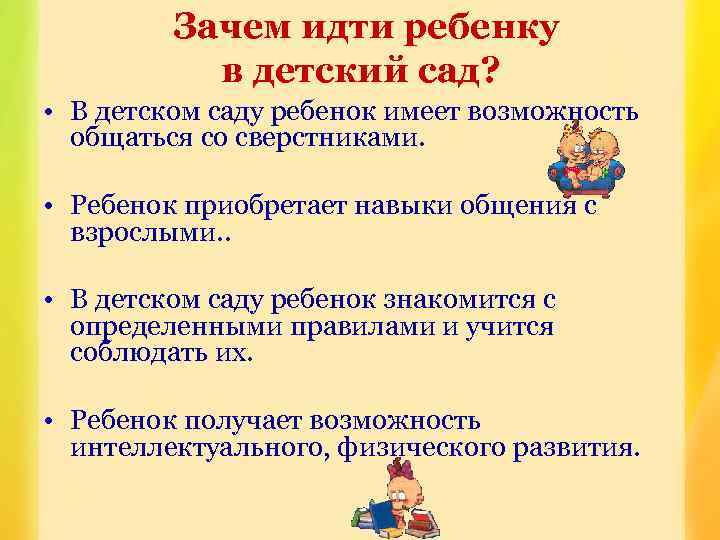 Зачем идти ребенку в детский сад?

• В детском саду ребенок имеет возможность общаться со сверстниками.

• Ребенок приобретает навыки общения с взрослыми..

• В детском саду ребенок знакомится с определенными правилами и учится соблюдать их.

• Ребенок получает возможность интеллектуального, физического развития.